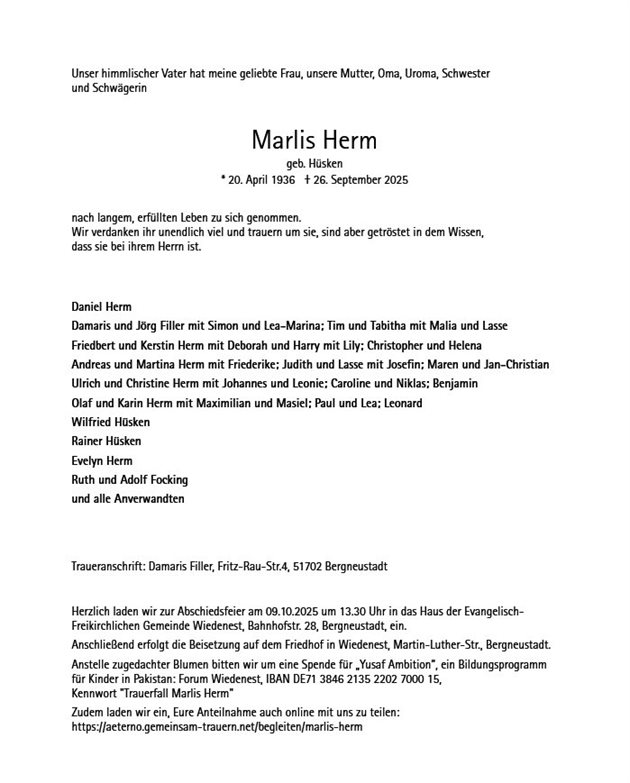 Unser himmlischer Vater hat meine geliebte Frau, unsere Mutter, Oma, Uroma, Schwester und Schwägerin

Marlis Herm

geb. Hüsken

* 20. April 1936 † 26. September 2025

nach langem, erfüllten Leben zu sich genommen.
Wir verdanken ihr unendlich viel und trauern um sie, sind aber getröstet in dem Wissen, dass sie bei ihrem Herrn ist.

Daniel Herm
Damaris und Jörg Filler mit Simon und Lea-Marina; Tim und Tabitha mit Malia und Lasse
Friedbert und Kerstin Herm mit Deborah und Harry mit Lily; Christopher und Helena
Andreas und Martina Herm mit Friederike; Judith und Lasse mit Josefin; Maren und Jan-Christian
Ulrich und Christine Herm mit Johannes und Leonie; Caroline und Niklas; Benjamin
Olaf und Karin Herm mit Maximilian und Masiel; Paul und Lea; Leonard
Wilfried Hüsken
Rainer Hüsken
Evelyn Herm
Ruth und Adolf Focking
und alle Anverwandten

Traueranschrift: Damaris Filler, Fritz-Rau-Str.4, 51702 Bergneustadt

Herzlich laden wir zur Abschiedsfeier am 09.10.2025 um 13.30 Uhr in das Haus der Evangelisch-Freikirchlichen Gemeinde Wiedenest, Bahnhofstr. 28, Bergneustadt, ein.

Anschließend erfolgt die Beisetzung auf dem Friedhof in Wiedenest, Martin-Luther-Str., Bergneustadt.

Anstelle zugedachter Blumen bitten wir um eine Spende für „Yusaf Ambition", ein Bildungsprogramm für Kinder in Pakistan: Forum Wiedenest, IBAN DE71 3846 2135 2202 7000 15, Kennwort "Trauerfall Marlis Herm"

Zudem laden wir ein, Eure Anteilnahme auch online mit uns zu teilen: https://aeterno.gemeinsam-trauern.net/begleiten/marlis-herm